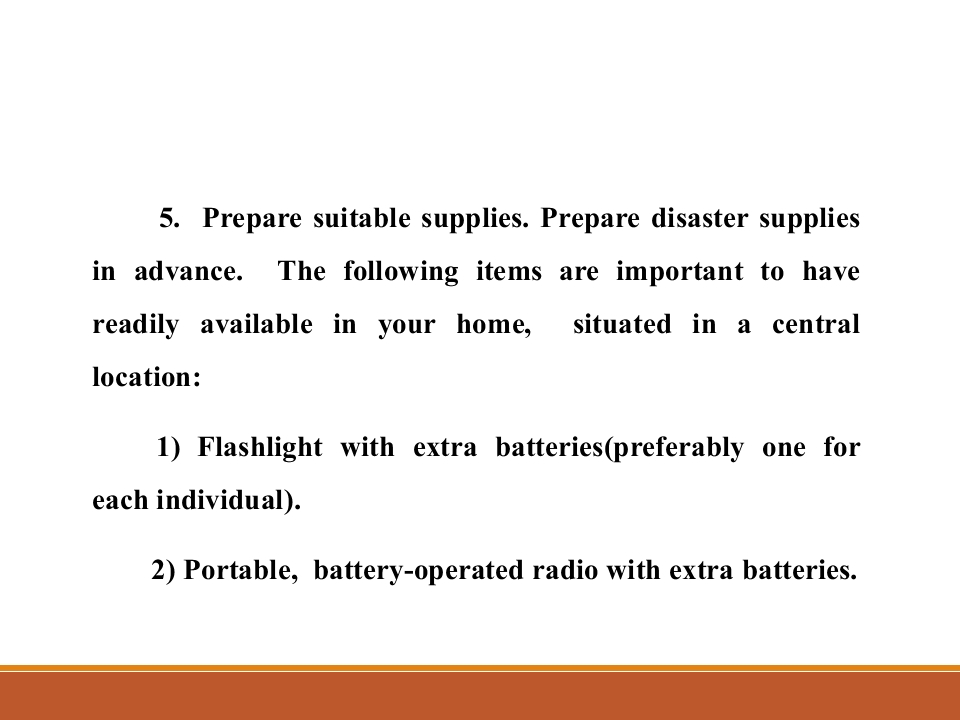 5. Prepare suitable supplies. Prepare disaster supplies in advance. The following items are important to have readily available in your home, situated in a central location:

1) Flashlight with extra batteries(preferably one for each individual).

2) Portable, battery-operated radio with extra batteries.